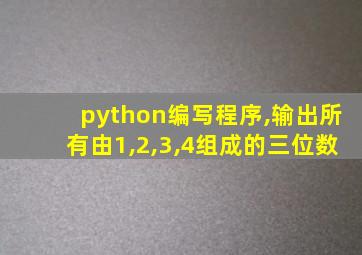 python编写程序,输出所有由1,2,3,4组成的三位数